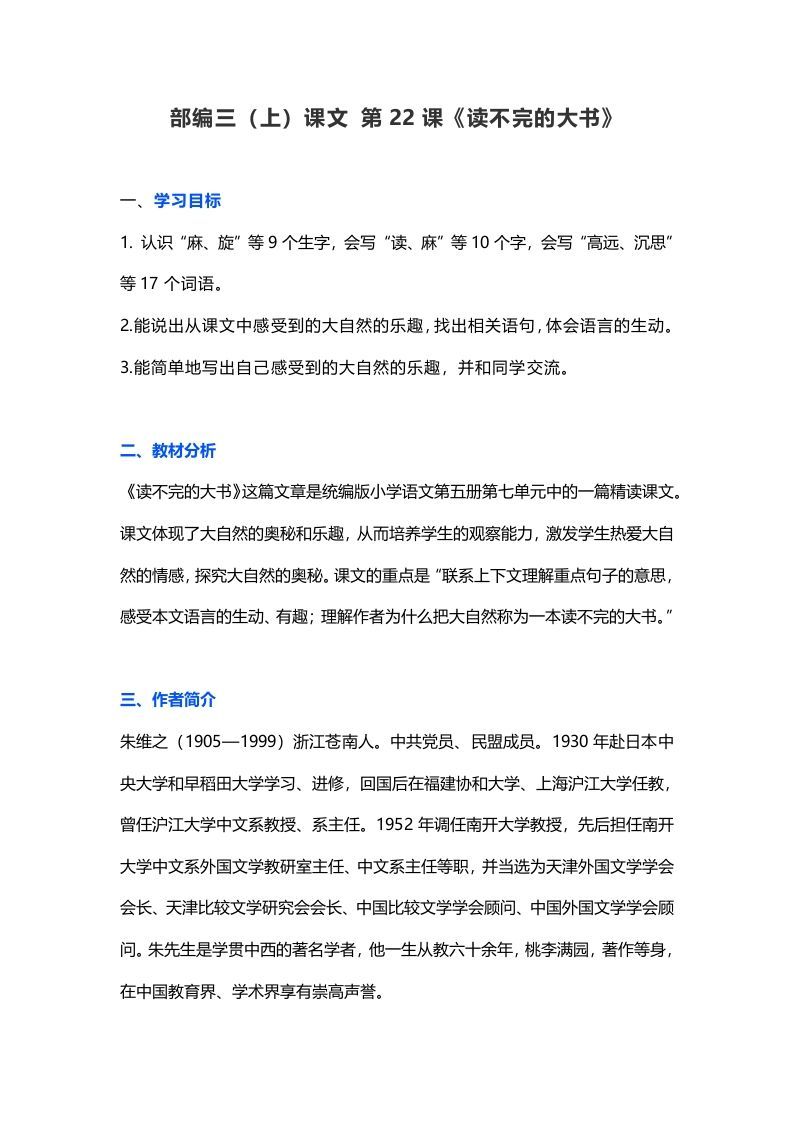 部编三（上）课文 第 22 课《读不完的大书》

一、学习目标

1. 认识“麻、旋”等 9 个生字，会写“读、麻”等 10 个字，会写“高远、沉思”等 17 个词语。

2.能说出从课文中感受到的大自然的乐趣，找出相关语句，体会语言的生动。

3.能简单地写出自己感受到的大自然的乐趣，并和同学交流。

二、教材分析

《读不完的大书》这篇文章是统编版小学语文第五册第七单元中的一篇精读课文。课文体现了大自然的奥秘和乐趣，从而培养学生的观察能力，激发学生热爱大自然的情感，探究大自然的奥秘。课文的重点是“联系上下文理解重点句子的意思，感受本文语言的生动、有趣；理解作者为什么把大自然称为一本读不完的大书。”

三、作者简介

朱维之（1905—1999）浙江苍南人。中共党员、民盟成员。1930 年赴日本中央大学和早稻田大学学习、进修，回国后在福建协和大学、上海沪江大学任教，曾任沪江大学中文系教授、系主任。1952 年调任南开大学教授，先后担任南开大学中文系外国文学教研室主任、中文系主任等职，并当选为天津外国文学学会会长、天津比较文学研究会会长、中国比较文学学会顾问、中国外国文学学会顾问。朱先生是学贯中西的著名学者，他一生从教六十余年，桃李满园，著作等身，在中国教育界、学术界享有崇高声誉。